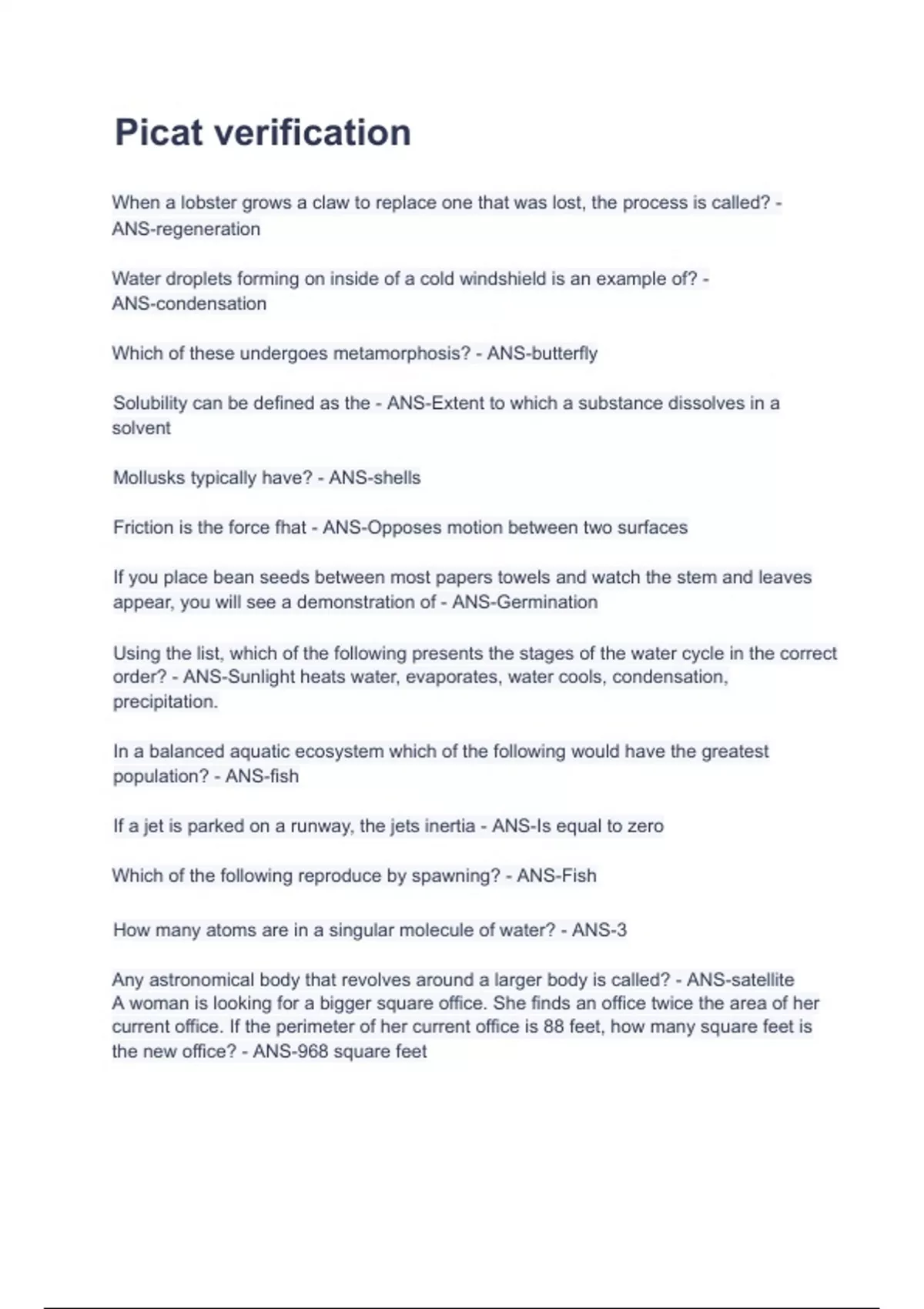 Picat verification

When a lobster grows a claw to replace one that was lost, the process is called? - ANS-regeneration

Water droplets forming on inside of a cold windshield is an example of? - ANS-condensation

Which of these undergoes metamorphosis? - ANS-butterfly

Solubility can be defined as the - ANS-Extent to which a substance dissolves in a solvent

Mollusks typically have? - ANS-shells

Friction is the force fhat - ANS-Opposes motion between two surfaces

If you place bean seeds between most papers towels and watch the stem and leaves appear, you will see a demonstration of - ANS-Germination

Using the list, which of the following presents the stages of the water cycle in the correct order? - ANS-Sunlight heats water, evaporates, water cools, condensation, precipitation.

In a balanced aquatic ecosystem which of the following would have the greatest population? - ANS-fish

If a jet is parked on a runway, the jets inertia - ANS-Is equal to zero

Which of the following reproduce by spawning? - ANS-Fish

How many atoms are in a singular molecule of water? - ANS-3

Any astronomical body that revolves around a larger body is called? - ANS-satellite
A woman is looking for a bigger square office. She finds an office twice the area of her current office. If the perimeter of her current office is 88 feet, how many square feet is the new office? - ANS-968 square feet